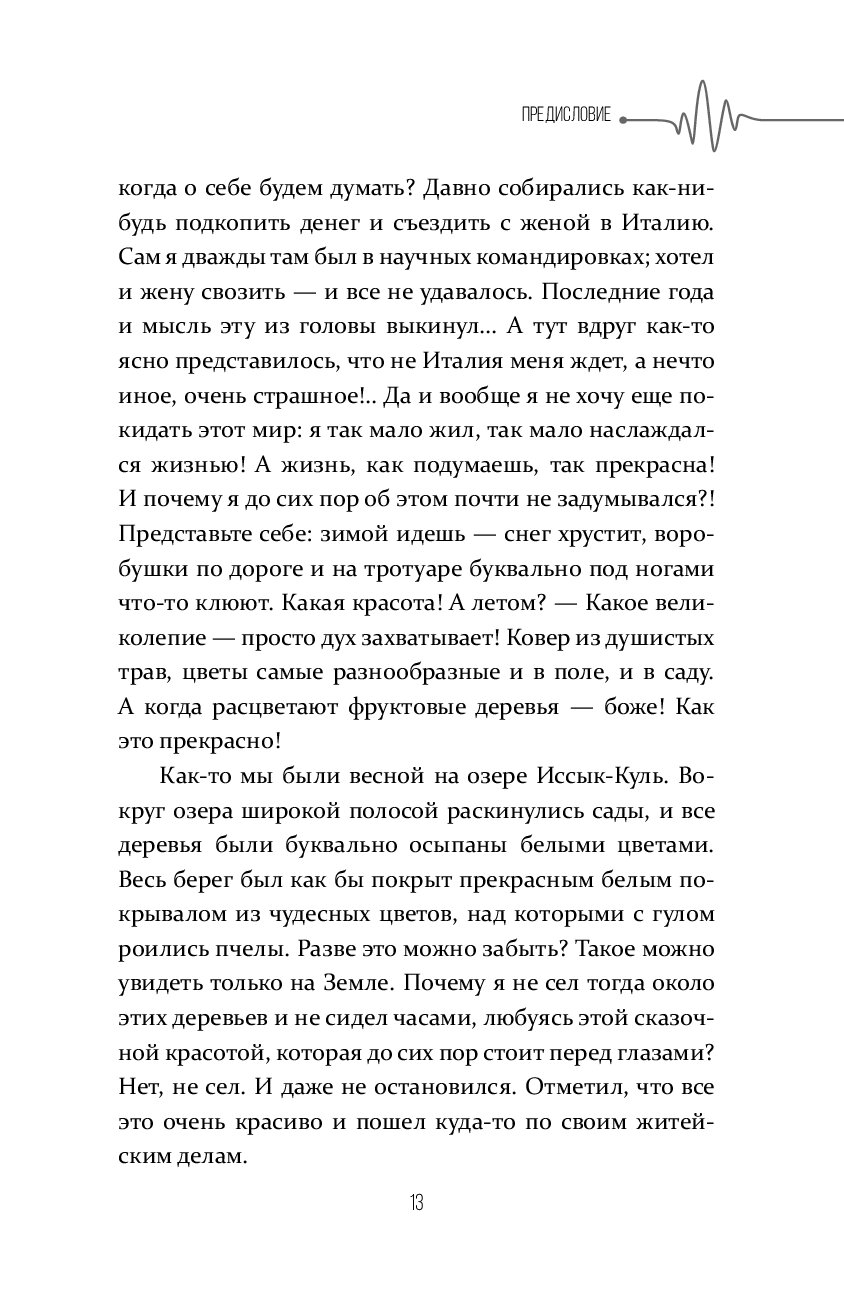 ПРЕДИСЛОВИЕ

когда о себе будем думать? Давно собирались как-нибудь подкопить денег и съездить с женой в Италию. Сам я дважды там был в научных командировках; хотел и жену свозить — и все не удавалось. Последние года и мысль эту из головы выкинул... А тут вдруг как-то ясно представилось, что не Италия меня ждет, а нечто иное, очень страшное!.. Да и вообще я не хочу еще покидать этот мир: я так мало жил, так мало наслаждался жизнью! А жизнь, как подумаешь, так прекрасна! И почему я до сих пор об этом почти не задумывался?! Представьте себе: зимой идешь — снег хрустит, воробушки по дороге и на тротуаре буквально под ногами что-то клюют. Какая красота! А летом? — Какое великолепие — просто дух захватывает! Ковер из душистых трав, цветы самые разнообразные и в поле, и в саду. А когда расцветают фруктовые деревья — боже! Как это прекрасно!

Как-то мы были весной на озере Иссык-Куль. Вокруг озера широкой полосой раскинулись сады, и все деревья были буквально осыпаны белыми цветами. Весь берег был как бы покрыт прекрасным белым покрывалом из чудесных цветов, над которыми с гулом роились пчелы. Разве это можно забыть? Такое можно увидеть только на Земле. Почему я не сел тогда около этих деревьев и не сидел часами, любуясь этой сказочной красотой, которая до сих пор стоит перед глазами? Нет, не сел. И даже не остановился. Отметил, что все это очень красиво и пошел куда-то по своим житейским делам.

13